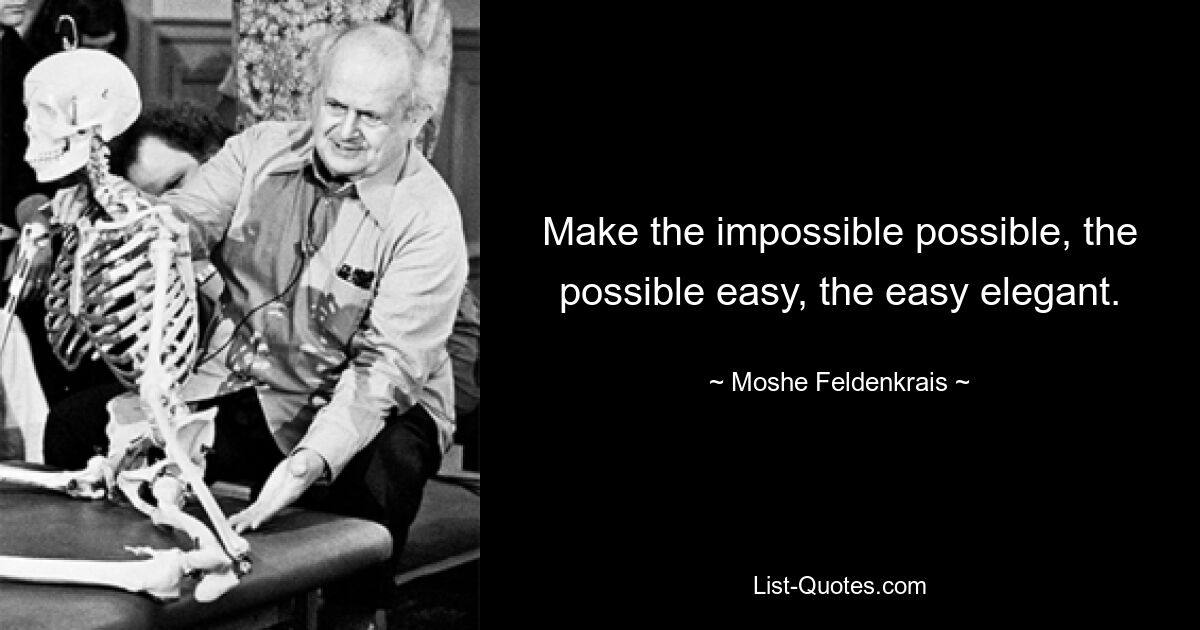 Make the impossible possible, the possible easy, the easy elegant.

~ Moshe Feldenkrais ~

List-Quotes.com